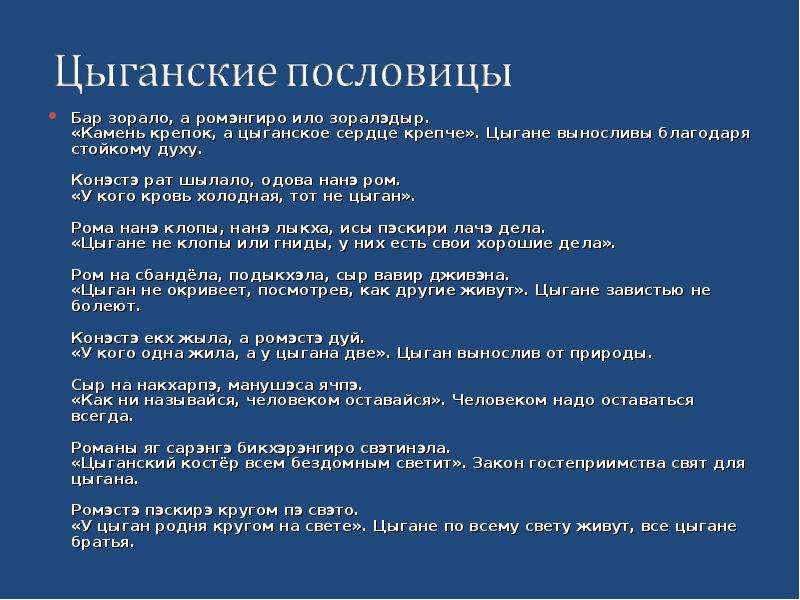 Цыганские пословицы

Бар зорало, а ромэнгиро ило зоралэдыр.
«Камень крепок, а цыганское сердце крепче». Цыгане выносливы благодаря стойкому духу.

Конэстэ рат шылало, одова нанэ ром.
«У кого кровь холодная, тот не цыган».

Рома нанэ клопы, нанэ лыкха, исы пэскири лачэ дела.
«Цыгане не клопы или гниды, у них есть свои хорошие дела».

Ром на сбандёла, подыкхэла, сыр вавир дживэна.
«Цыган не окривеет, посмотрев, как другие живут». Цыгане завистью не болеют.

Конэстэ екх жыла, а ромэстэ дуй.
«У кого одна жила, а у цыгана две». Цыган вынослив от природы.

Сыр на накхарпэ, манушэса ячпэ.
«Как ни называйся, человеком оставайся». Человеком надо оставаться всегда.

Романы яг сарэнгэ бикхэрэнгиро свэтинэла.
«Цыганский костёр всем бездомным светит». Закон гостеприимства свят для цыгана.

Ромэстэ пэскирэ кругом пэ свэто.
«У цыган родня кругом на свете». Цыгане по всему свету живут, все цыгане братья.